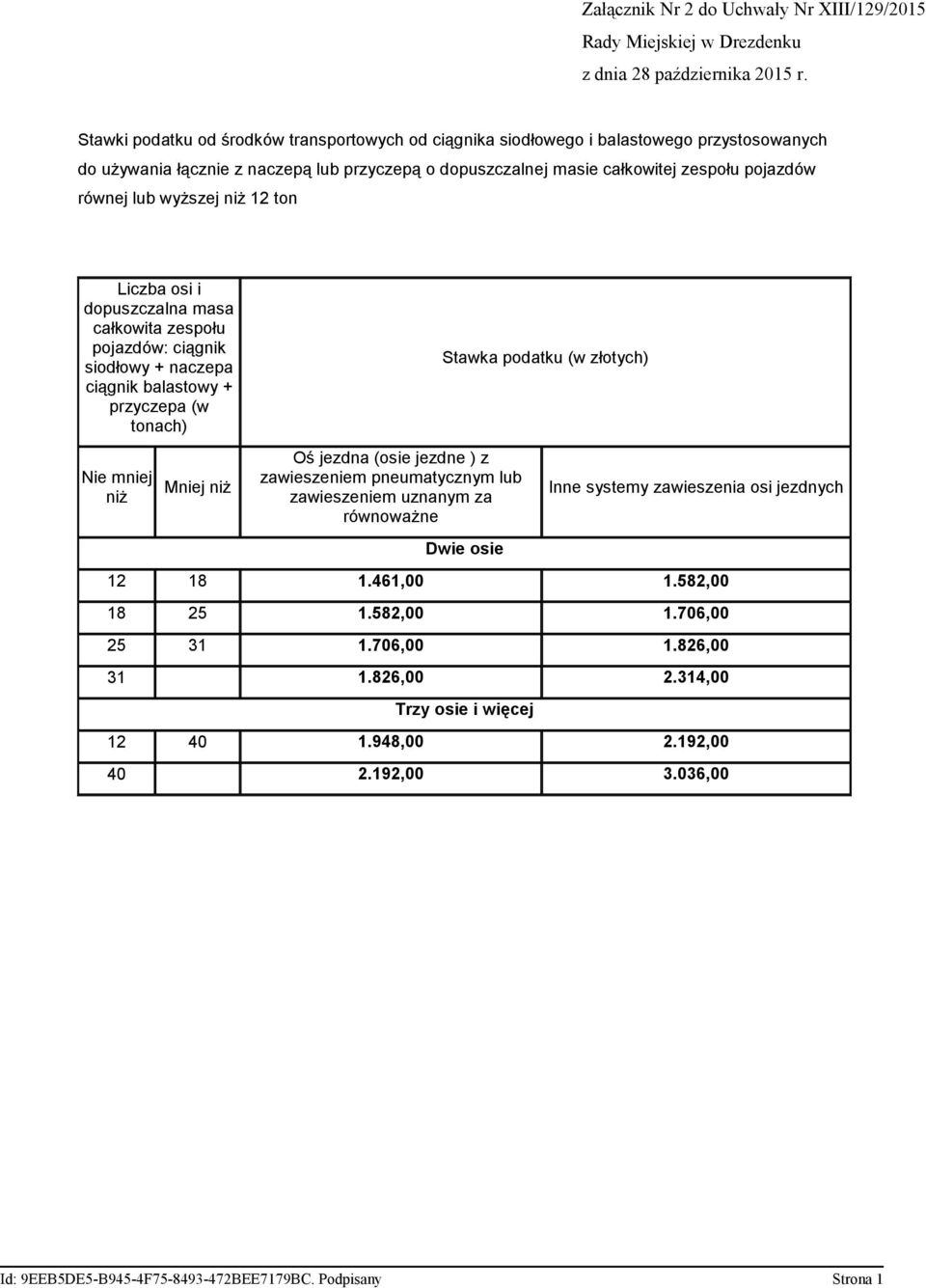 Załącznik Nr 2 do Uchwały Nr XIII/129/2015
Rady Miejskiej w Drezdenku
z dnia 28 października 2015 r.

Stawki podatku od środków transportowych od ciągnika siodłowego i balastowego przystosowanych do używania łącznie z naczepą lub przyczepą o dopuszczalnej masie całkowitej zespołu pojazdów równej lub wyższej niż 12 ton

| Liczba osi i dopuszczalna masa całkowita zespołu pojazdów: ciągnik siodłowy + naczepa ciągnik balastowy + przyczepa (w tonach) | | Stawka podatku (w złotych) | |
|---|---|---|---|
| Nie mniej niż | Mniej niż | Oś jezdna (osie jezdne ) z zawieszeniem pneumatycznym lub zawieszeniem uznanym za równoważne | Inne systemy zawieszenia osi jezdnych |
| Dwie osie | | | |
| 12 | 18 | 1.461,00 | 1.582,00 |
| 18 | 25 | 1.582,00 | 1.706,00 |
| 25 | 31 | 1.706,00 | 1.826,00 |
| 31 | | 1.826,00 | 2.314,00 |
| Trzy osie i więcej | | | |
| 12 | 40 | 1.948,00 | 2.192,00 |
| 40 | | 2.192,00 | 3.036,00 |

Id: 9EEB5DE5-B945-4F75-8493-472BEE7179BC. Podpisany Strona 1